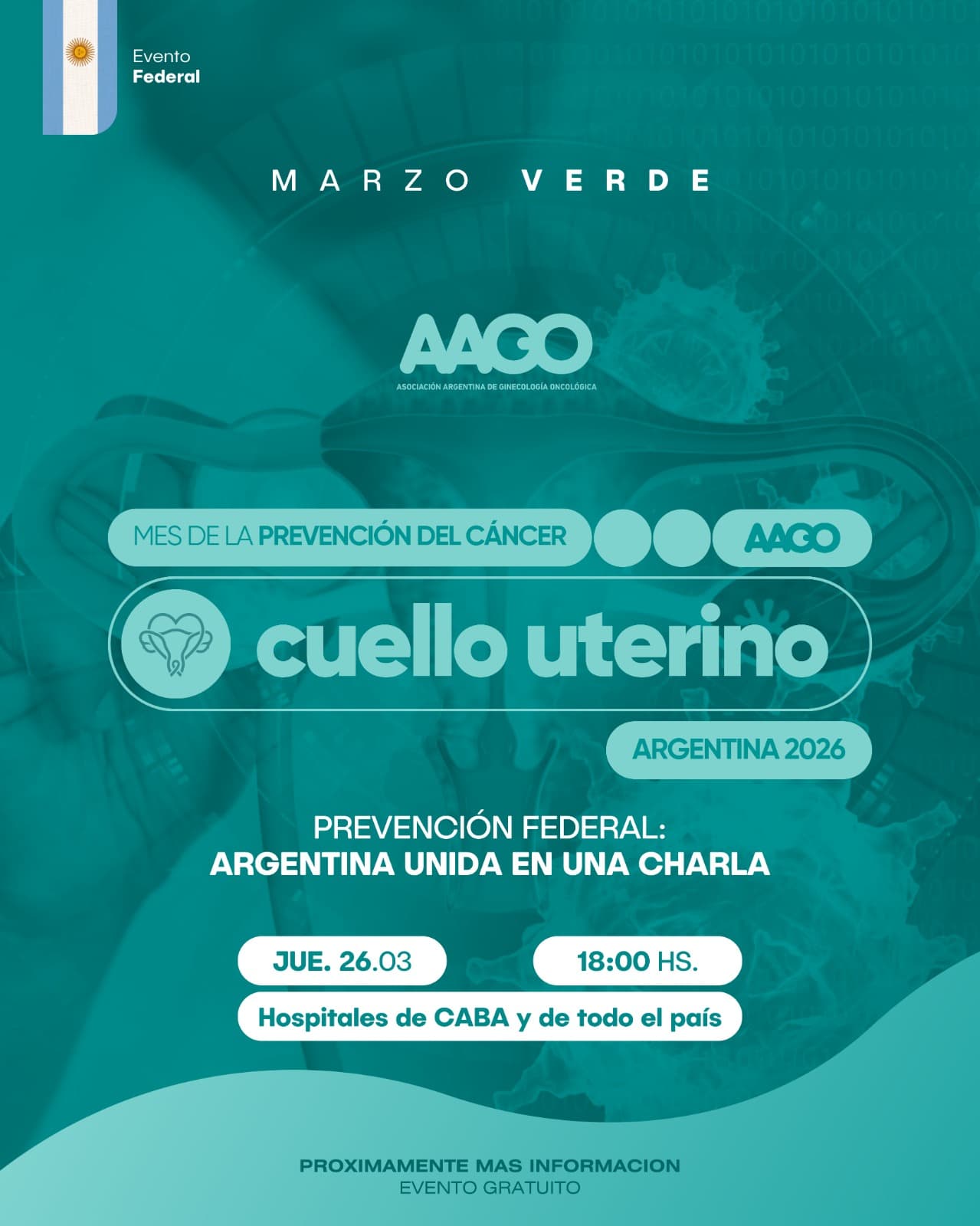 Evento
Federal

MARZO VERDE

AAGO
ASOCIACIÓN ARGENTINA DE GINECOLOGÍA ONCOLÓGICA

MES DE LA PREVENCIÓN DEL CÁNCER AAGO

cuello uterino

ARGENTINA 2026

PREVENCIÓN FEDERAL:
ARGENTINA UNIDA EN UNA CHARLA

JUE. 26.03

18:00 HS.

Hospitales de CABA y de todo el país

PROXIMAMENTE MAS INFORMACION
EVENTO GRATUITO